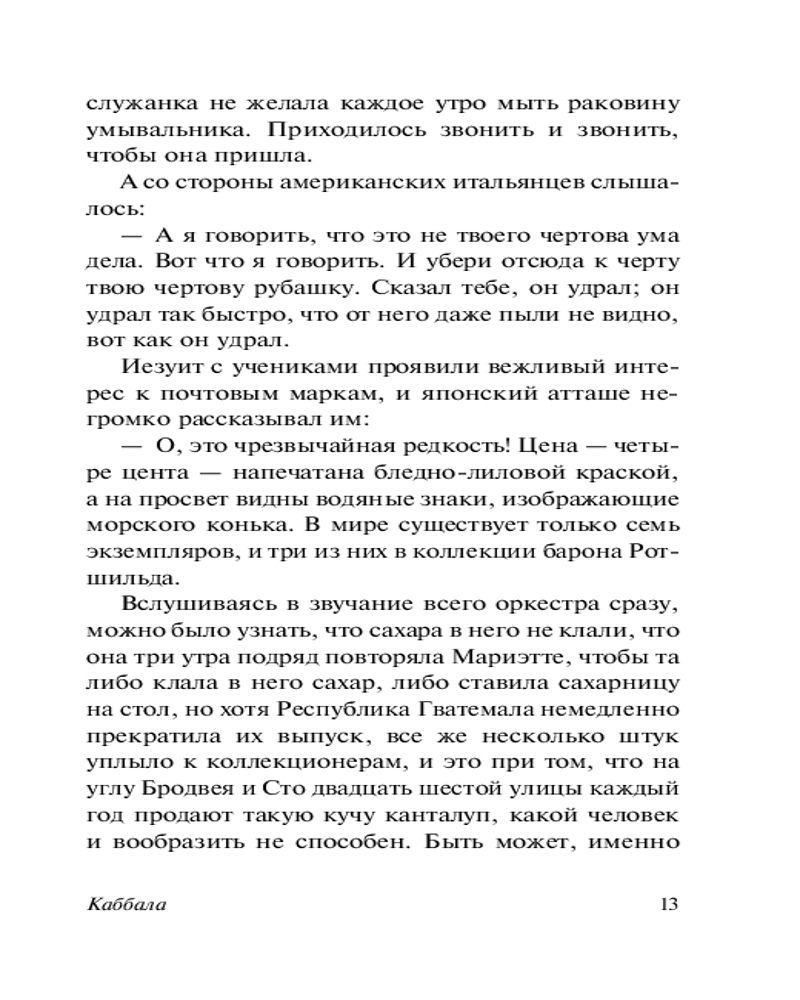 служанка не желала каждое утро мыть раковину умывальника. Приходилось звонить и звонить, чтобы она пришла.

А со стороны американских итальянцев слышалось:

— А я говорить, что это не твоего чертова ума дела. Вот что я говорить. И убери отсюда к черту твою чертову рубашку. Сказал тебе, он удрал; он удрал так быстро, что от него даже пыли не видно, вот как он удрал.

Иезуит с учениками проявили вежливый интерес к почтовым маркам, и японский атташе негромко рассказывал им:

— О, это чрезвычайная редкость! Цена — четыре цента — напечатана бледно-лиловой краской, а на просвет видны водяные знаки, изображающие морского конька. В мире существует только семь экземпляров, и три из них в коллекции барона Ротшильда.

Вслушиваясь в звучание всего оркестра сразу, можно было узнать, что сахара в него не клали, что она три утра подряд повторяла Мариэтте, чтобы та либо клала в него сахар, либо ставила сахарницу на стол, но хотя Республика Гватемала немедленно прекратила их выпуск, все же несколько штук уплыло к коллекционерам, и это при том, что на углу Бродвея и Сто двадцать шестой улицы каждый год продают такую кучу канталуп, какой человек и вообразить не способен. Быть может, именно

Каббала 13